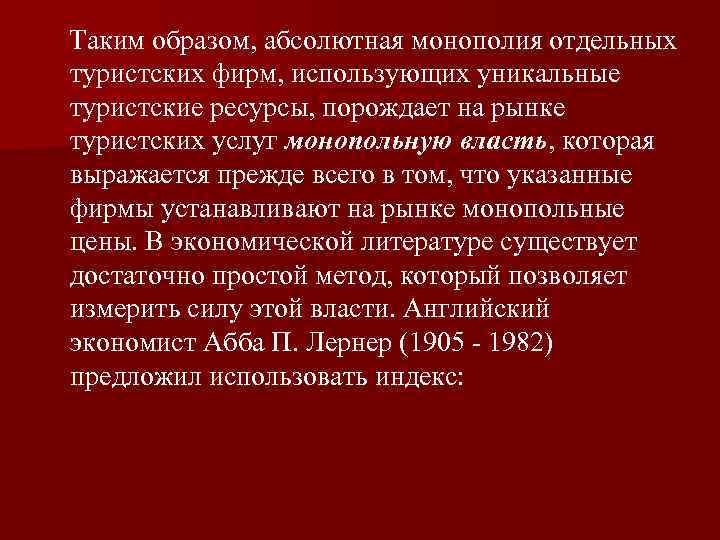 Таким образом, абсолютная монополия отдельных туристских фирм, использующих уникальные туристские ресурсы, порождает на рынке туристских услуг монопольную власть, которая выражается прежде всего в том, что указанные фирмы устанавливают на рынке монопольные цены. В экономической литературе существует достаточно простой метод, который позволяет измерить силу этой власти. Английский экономист Абба П. Лернер (1905 - 1982) предложил использовать индекс: